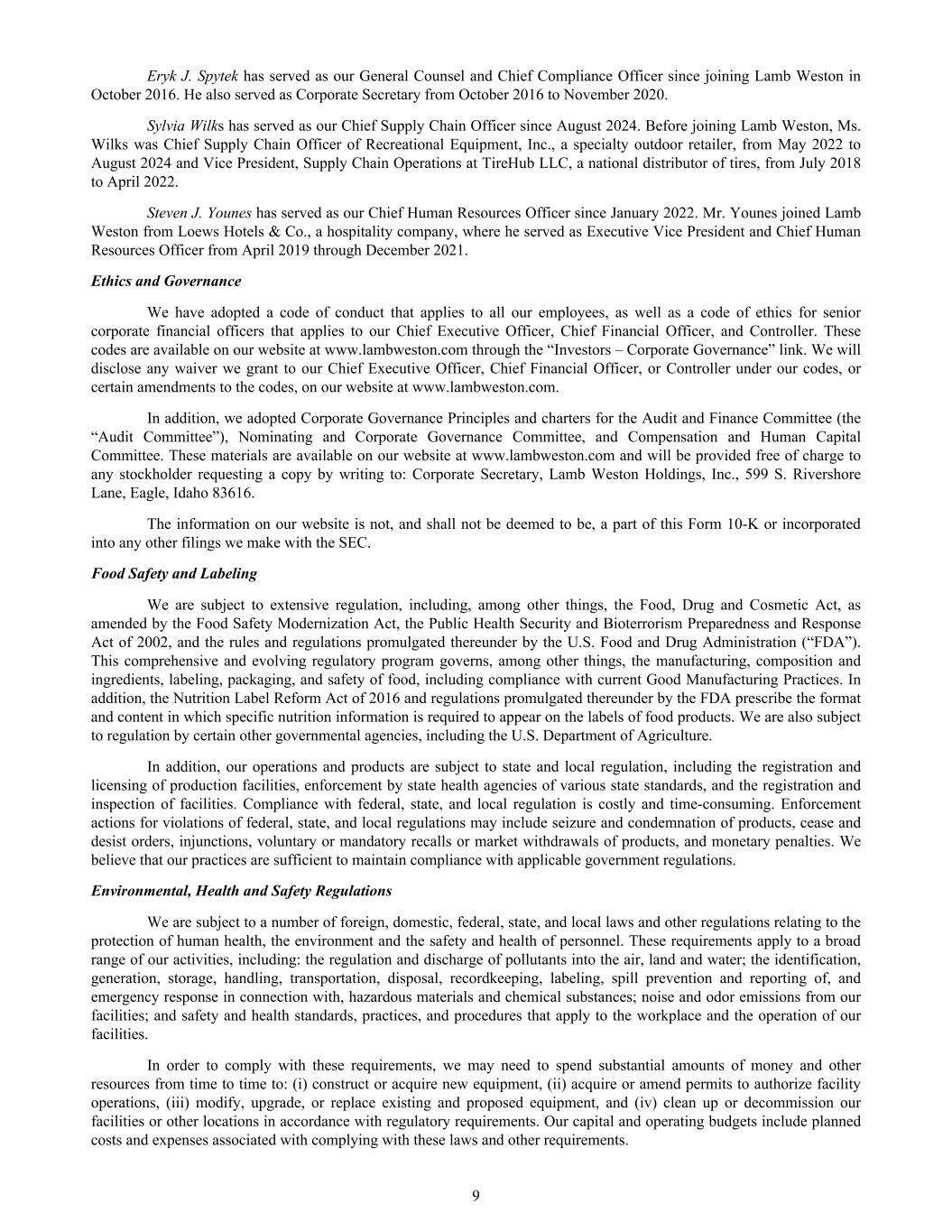 Eryk J. Spytek has served as our General Counsel and Chief Compliance Officer since joining Lamb Weston in October 2016. He also served as Corporate Secretary from October 2016 to November 2020.

Sylvia Wilks has served as our Chief Supply Chain Officer since August 2024. Before joining Lamb Weston, Ms. Wilks was Chief Supply Chain Officer of Recreational Equipment, Inc., a specialty outdoor retailer, from May 2022 to August 2024 and Vice President, Supply Chain Operations at TireHub LLC, a national distributor of tires, from July 2018 to April 2022.

Steven J. Younes has served as our Chief Human Resources Officer since January 2022. Mr. Younes joined Lamb Weston from Loews Hotels & Co., a hospitality company, where he served as Executive Vice President and Chief Human Resources Officer from April 2019 through December 2021.

Ethics and Governance

We have adopted a code of conduct that applies to all our employees, as well as a code of ethics for senior corporate financial officers that applies to our Chief Executive Officer, Chief Financial Officer, and Controller. These codes are available on our website at www.lambweston.com through the “Investors – Corporate Governance” link. We will disclose any waiver we grant to our Chief Executive Officer, Chief Financial Officer, or Controller under our codes, or certain amendments to the codes, on our website at www.lambweston.com.

In addition, we adopted Corporate Governance Principles and charters for the Audit and Finance Committee (the “Audit Committee”), Nominating and Corporate Governance Committee, and Compensation and Human Capital Committee. These materials are available on our website at www.lambweston.com and will be provided free of charge to any stockholder requesting a copy by writing to: Corporate Secretary, Lamb Weston Holdings, Inc., 599 S. Rivershore Lane, Eagle, Idaho 83616.

The information on our website is not, and shall not be deemed to be, a part of this Form 10-K or incorporated into any other filings we make with the SEC.

Food Safety and Labeling

We are subject to extensive regulation, including, among other things, the Food, Drug and Cosmetic Act, as amended by the Food Safety Modernization Act, the Public Health Security and Bioterrorism Preparedness and Response Act of 2002, and the rules and regulations promulgated thereunder by the U.S. Food and Drug Administration (“FDA”). This comprehensive and evolving regulatory program governs, among other things, the manufacturing, composition and ingredients, labeling, packaging, and safety of food, including compliance with current Good Manufacturing Practices. In addition, the Nutrition Label Reform Act of 2016 and regulations promulgated thereunder by the FDA prescribe the format and content in which specific nutrition information is required to appear on the labels of food products. We are also subject to regulation by certain other governmental agencies, including the U.S. Department of Agriculture.

In addition, our operations and products are subject to state and local regulation, including the registration and licensing of production facilities, enforcement by state health agencies of various state standards, and the registration and inspection of facilities. Compliance with federal, state, and local regulation is costly and time-consuming. Enforcement actions for violations of federal, state, and local regulations may include seizure and condemnation of products, cease and desist orders, injunctions, voluntary or mandatory recalls or market withdrawals of products, and monetary penalties. We believe that our practices are sufficient to maintain compliance with applicable government regulations.

Environmental, Health and Safety Regulations

We are subject to a number of foreign, domestic, federal, state, and local laws and other regulations relating to the protection of human health, the environment and the safety and health of personnel. These requirements apply to a broad range of our activities, including: the regulation and discharge of pollutants into the air, land and water; the identification, generation, storage, handling, transportation, disposal, recordkeeping, labeling, spill prevention and reporting of, and emergency response in connection with, hazardous materials and chemical substances; noise and odor emissions from our facilities; and safety and health standards, practices, and procedures that apply to the workplace and the operation of our facilities.

In order to comply with these requirements, we may need to spend substantial amounts of money and other resources from time to time to: (i) construct or acquire new equipment, (ii) acquire or amend permits to authorize facility operations, (iii) modify, upgrade, or replace existing and proposed equipment, and (iv) clean up or decommission our facilities or other locations in accordance with regulatory requirements. Our capital and operating budgets include planned costs and expenses associated with complying with these laws and other requirements.

9